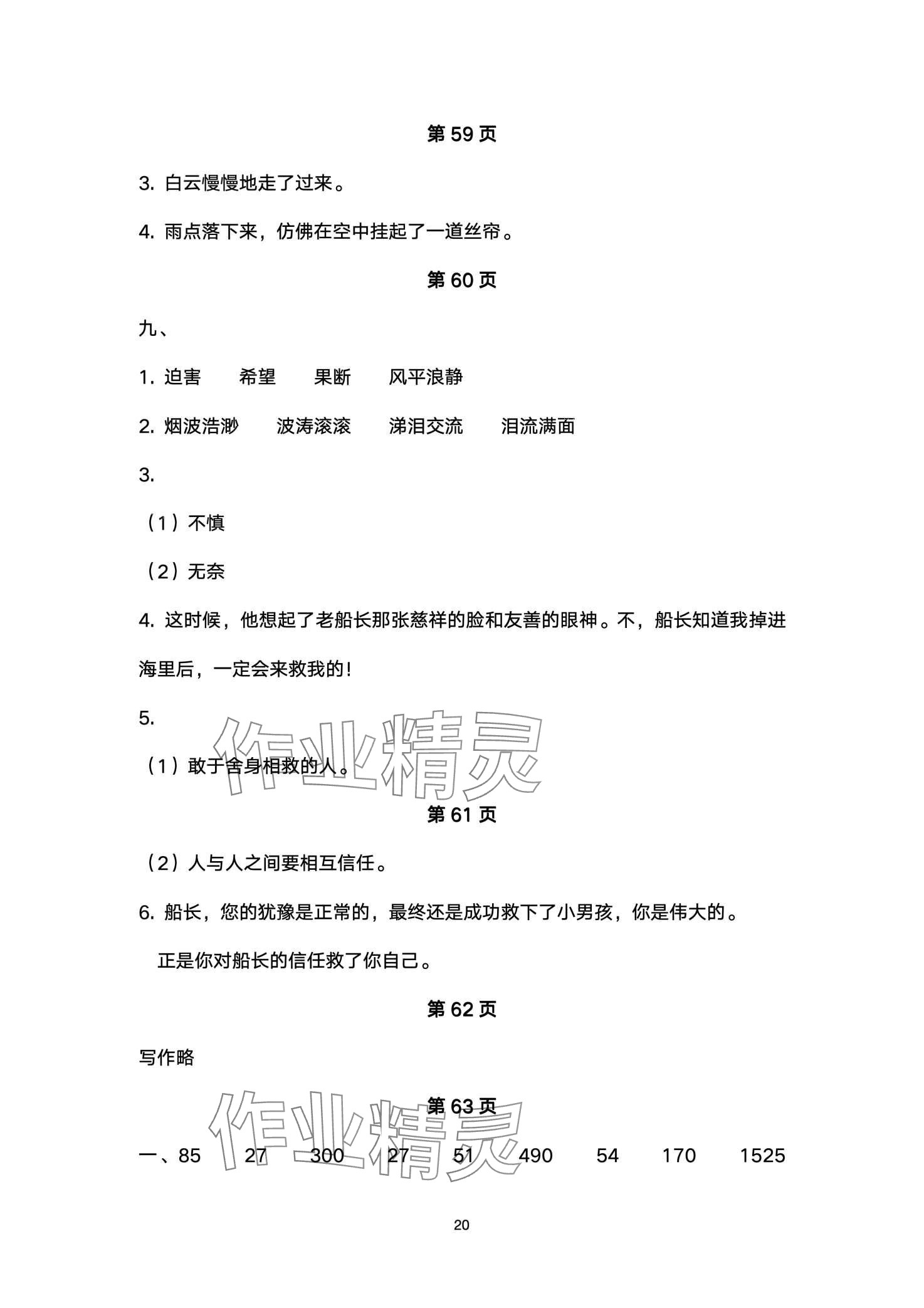 第 59 页

3. 白云慢慢地走了过来。

4. 雨点落下来，仿佛在空中挂起了一道丝帘。

第 60 页

九、

1. 迫害　希望　果断　风平浪静

2. 烟波浩渺　波涛滚滚　涕泪交流　泪流满面

3.

（1）不慎

（2）无奈

4. 这时候，他想起了老船长那张慈祥的脸和友善的眼神。不，船长知道我掉进海里后，一定会来救我的！

5.

（1）敢于舍身相救的人。

作业精灵

第 61 页

（2）人与人之间要相互信任。

6. 船长，您的犹豫是正常的，最终还是成功救下了小男孩，你是伟大的。

正是你对船长的信任救了你自己。

第 62 页

写作略

第 63 页

作业精灵

一、85　27　300　27　51　490　54　170　1525

20